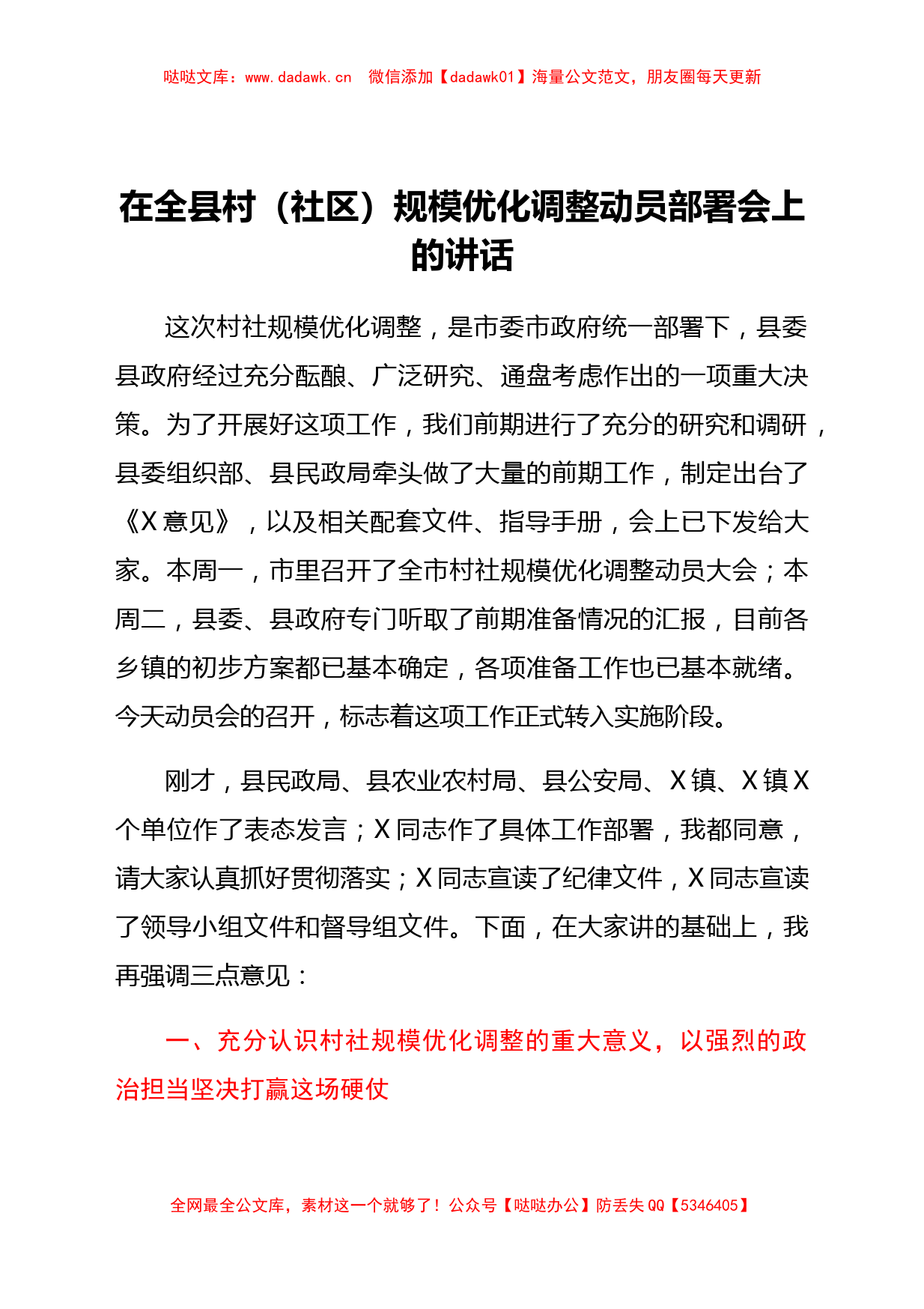 哒哒文库：www.dadawk.cn 微信添加【dadawk01】海量公文范文，朋友圈每天更新

在全县村（社区）规模优化调整动员部署会上的讲话

这次村社规模优化调整，是市委市政府统一部署下，县委县政府经过充分酝酿、广泛研究、通盘考虑作出的一项重大决策。为了开展好这项工作，我们前期进行了充分的研究和调研，县委组织部、县民政局牵头做了大量的前期工作，制定出台了《X意见》，以及相关配套文件、指导手册，会上已下发给大家。本周一，市里召开了全市村社规模优化调整动员大会；本周二，县委、县政府专门听取了前期准备情况的汇报，目前各乡镇的初步方案都已基本确定，各项准备工作也已基本就绪。今天动员会的召开，标志着这项工作正式转入实施阶段。

刚才，县民政局、县农业农村局、县公安局、X镇、X镇X个单位作了表态发言；X同志作了具体工作部署，我都同意，请大家认真抓好贯彻落实；X同志宣读了纪律文件，X同志宣读了领导小组文件和督导组文件。下面，在大家讲的基础上，我再强调三点意见：

一、充分认识村社规模优化调整的重大意义，以强烈的政治担当坚决打赢这场硬仗

全网最全公文库，素材这一个就够了！公众号【哒哒办公】防丢失QQ【5346405】